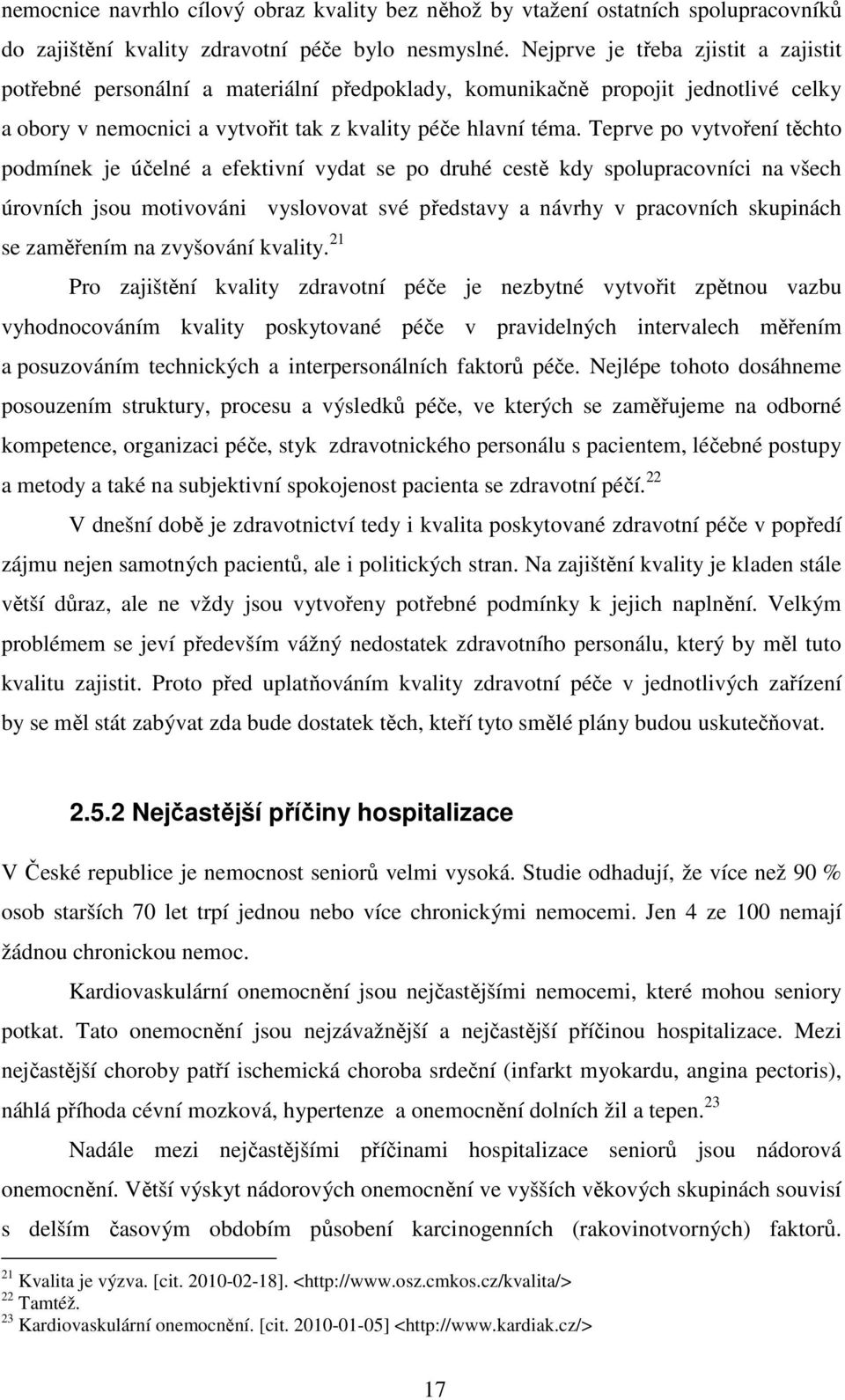 nemocnice navrhlo cílový obraz kvality bez něhož by vtažení ostatních spolupracovníků do zajištění kvality zdravotní péče bylo nesmyslné. Nejprve je třeba zjistit a zajistit potřebné personální a materiální předpoklady, komunikačně propojit jednotlivé celky a obory v nemocnici a vytvořit tak z kvality péče hlavní téma. Teprve po vytvoření těchto podmínek je účelné a efektivní vydat se po druhé cestě kdy spolupracovníci na všech úrovních jsou motivováni vyslovovat své představy a návrhy v pracovních skupinách se zaměřením na zvyšování kvality.$^{21}$

Pro zajištění kvality zdravotní péče je nezbytné vytvořit zpětnou vazbu vyhodnocováním kvality poskytované péče v pravidelných intervalech měřením a posuzováním technických a interpersonálních faktorů péče. Nejlépe tohoto dosáhneme posouzením struktury, procesu a výsledků péče, ve kterých se zaměřujeme na odborné kompetence, organizaci péče, styk zdravotnického personálu s pacientem, léčebné postupy a metody a také na subjektivní spokojenost pacienta se zdravotní péčí.$^{22}$

V dnešní době je zdravotnictví tedy i kvalita poskytované zdravotní péče v popředí zájmu nejen samotných pacientů, ale i politických stran. Na zajištění kvality je kladen stále větší důraz, ale ne vždy jsou vytvořeny potřebné podmínky k jejich naplnění. Velkým problémem se jeví především vážný nedostatek zdravotního personálu, který by měl tuto kvalitu zajistit. Proto před uplatňováním kvality zdravotní péče v jednotlivých zařízení by se měl stát zabývat zda bude dostatek těch, kteří tyto smělé plány budou uskutečňovat.

2.5.2 Nejčastější příčiny hospitalizace

V České republice je nemocnost seniorů velmi vysoká. Studie odhadují, že více než 90 % osob starších 70 let trpí jednou nebo více chronickými nemocemi. Jen 4 ze 100 nemají žádnou chronickou nemoc.

Kardiovaskulární onemocnění jsou nejčastějšími nemocemi, které mohou seniory potkat. Tato onemocnění jsou nejzávažnější a nejčastější příčinou hospitalizace. Mezi nejčastější choroby patří ischemická choroba srdeční (infarkt myokardu, angina pectoris), náhlá příhoda cévní mozková, hypertenze a onemocnění dolních žil a tepen.$^{23}$

Nadále mezi nejčastějšími příčinami hospitalizace seniorů jsou nádorová onemocnění. Větší výskyt nádorových onemocnění ve vyšších věkových skupinách souvisí s delším časovým obdobím působení karcinogenních (rakovinotvorných) faktorů.

$^{21}$ Kvalita je výzva. [cit. 2010-02-18]. <http://www.osz.cmkos.cz/kvalita/>
$^{22}$ Tamtéž.
$^{23}$ Kardiovaskulární onemocnění. [cit. 2010-01-05] <http://www.kardiak.cz/>

17